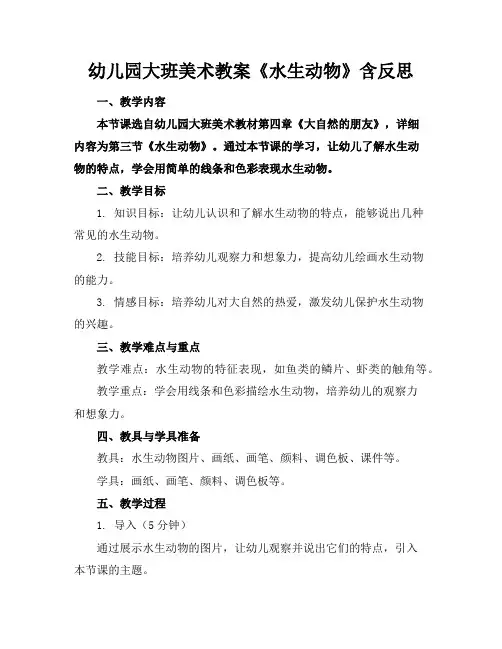 幼儿园大班美术教案《水生动物》含反思

一、教学内容

本节课选自幼儿园大班美术教材第四章《大自然的朋友》，详细内容为第三节《水生动物》。通过本节课的学习，让幼儿了解水生动物的特点，学会用简单的线条和色彩表现水生动物。

二、教学目标

1. 知识目标：让幼儿认识和了解水生动物的特点，能够说出几种常见的水生动物。

2. 技能目标：培养幼儿观察力和想象力，提高幼儿绘画水生动物的能力。

3. 情感目标：培养幼儿对大自然的热爱，激发幼儿保护水生动物的兴趣。

三、教学难点与重点

教学难点：水生动物的特征表现，如鱼类的鳞片、虾类的触角等。

教学重点：学会用线条和色彩描绘水生动物，培养幼儿的观察力和想象力。

四、教具与学具准备

教具：水生动物图片、画纸、画笔、颜料、调色板、课件等。

学具：画纸、画笔、颜料、调色板等。

五、教学过程

1. 导入（5 分钟）

通过展示水生动物的图片，让幼儿观察并说出它们的特点，引入本节课的主题。